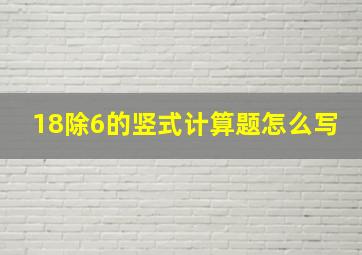 18除6的竖式计算题怎么写